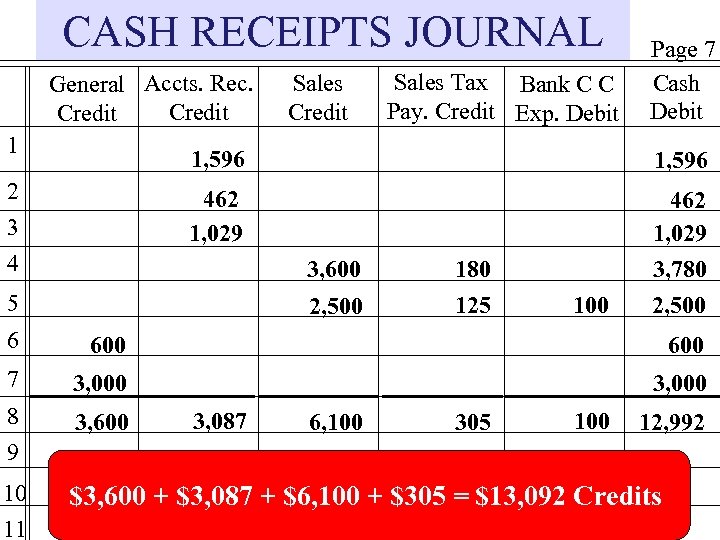 CASH RECEIPTS JOURNAL

Page 7

| | General Credit | Accts. Rec. Credit | Sales Credit | Sales Tax Pay. Credit | Bank C C Exp. Debit | Cash Debit |
|---|---|---|---|---|---|---|
| 1 | | 1,596 | | | | 1,596 |
| 2 | | 462 | | | | 462 |
| 3 | | 1,029 | | | | 1,029 |
| 4 | | | 3,600 | 180 | | 3,780 |
| 5 | | | 2,500 | 125 | 100 | 2,500 |
| 6 | 600 | | | | | 600 |
| 7 | 3,000 | | | | | 3,000 |
| 8 | 3,600 | 3,087 | 6,100 | 305 | 100 | 12,992 |
| 9 | | | | | | |
| 10 | | | | | | |
| 11 | | | | | | |

$3,600 + $3,087 + $6,100 + $305 = $13,092 Credits